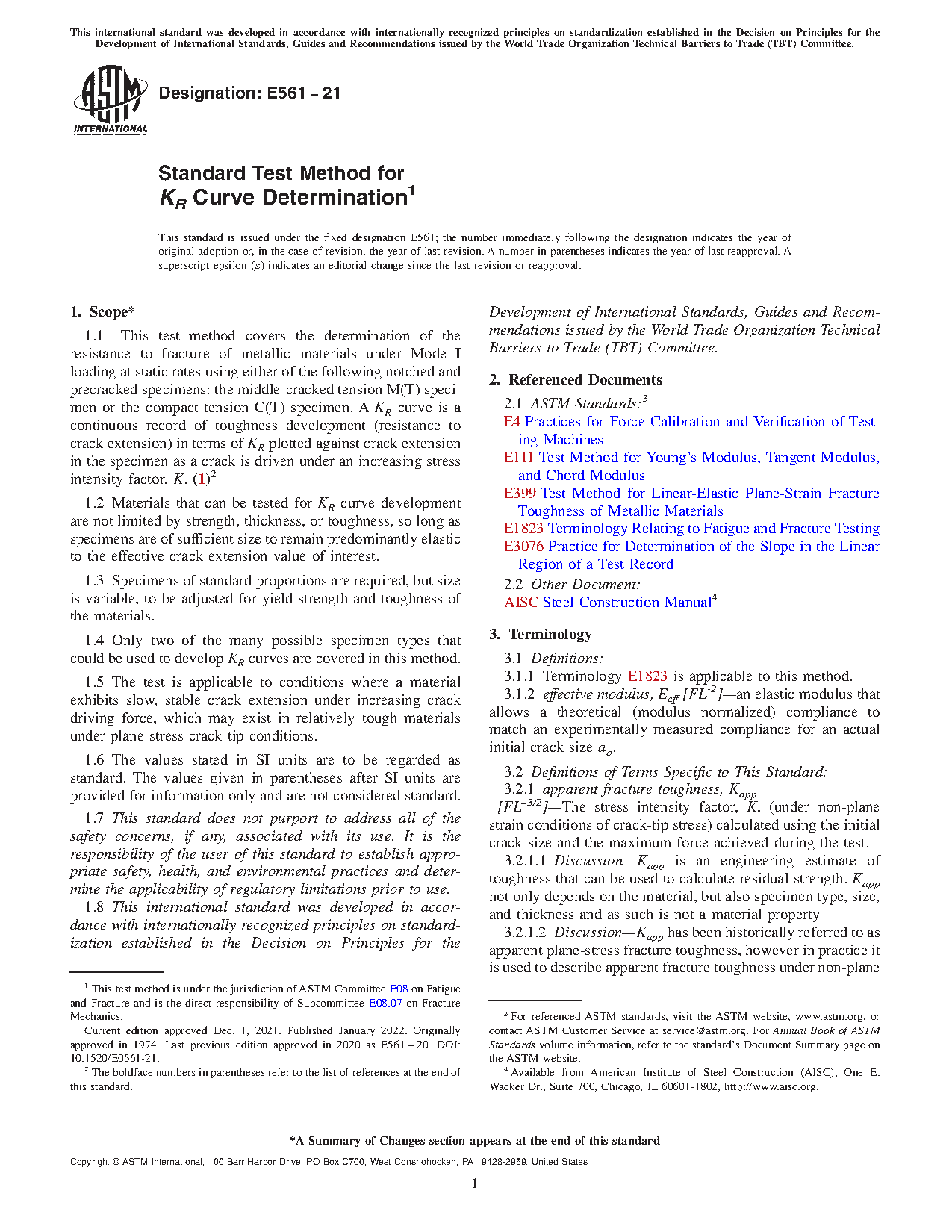 This international standard was developed in accordance with internationally recognized principles on standardization established in the Decision on Principles for the Development of International Standards, Guides and Recommendations issued by the World Trade Organization Technical Barriers to Trade (TBT) Committee.

ASTM INTERNATIONAL

Designation: E561 – 21

Standard Test Method for
$K_R$ Curve Determination$^1$

This standard is issued under the fixed designation E561; the number immediately following the designation indicates the year of original adoption or, in the case of revision, the year of last revision. A number in parentheses indicates the year of last reapproval. A superscript epsilon (ε) indicates an editorial change since the last revision or reapproval.

1. Scope*

1.1 This test method covers the determination of the resistance to fracture of metallic materials under Mode I loading at static rates using either of the following notched and precracked specimens: the middle-cracked tension M(T) specimen or the compact tension C(T) specimen. A $K_R$ curve is a continuous record of toughness development (resistance to crack extension) in terms of $K_R$ plotted against crack extension in the specimen as a crack is driven under an increasing stress intensity factor, $K$. (1)$^2$

1.2 Materials that can be tested for $K_R$ curve development are not limited by strength, thickness, or toughness, so long as specimens are of sufficient size to remain predominantly elastic to the effective crack extension value of interest.

1.3 Specimens of standard proportions are required, but size is variable, to be adjusted for yield strength and toughness of the materials.

1.4 Only two of the many possible specimen types that could be used to develop $K_R$ curves are covered in this method.

1.5 The test is applicable to conditions where a material exhibits slow, stable crack extension under increasing crack driving force, which may exist in relatively tough materials under plane stress crack tip conditions.

1.6 The values stated in SI units are to be regarded as standard. The values given in parentheses after SI units are provided for information only and are not considered standard.

1.7 This standard does not purport to address all of the safety concerns, if any, associated with its use. It is the responsibility of the user of this standard to establish appropriate safety, health, and environmental practices and determine the applicability of regulatory limitations prior to use.

1.8 This international standard was developed in accordance with internationally recognized principles on standardization established in the Decision on Principles for the Development of International Standards, Guides and Recommendations issued by the World Trade Organization Technical Barriers to Trade (TBT) Committee.

2. Referenced Documents

2.1 ASTM Standards:$^3$
E4 Practices for Force Calibration and Verification of Testing Machines
E111 Test Method for Young's Modulus, Tangent Modulus, and Chord Modulus
E399 Test Method for Linear-Elastic Plane-Strain Fracture Toughness of Metallic Materials
E1823 Terminology Relating to Fatigue and Fracture Testing
E3076 Practice for Determination of the Slope in the Linear Region of a Test Record
2.2 Other Document:
AISC Steel Construction Manual$^4$

3. Terminology

3.1 Definitions:
3.1.1 Terminology E1823 is applicable to this method.
3.1.2 effective modulus, $E_{eff}$ $[FL^{-2}]$—an elastic modulus that allows a theoretical (modulus normalized) compliance to match an experimentally measured compliance for an actual initial crack size $a_o$.

3.2 Definitions of Terms Specific to This Standard:
3.2.1 apparent fracture toughness, $K_{app}$ $[FL^{-3/2}]$—The stress intensity factor, $K$, (under non-plane strain conditions of crack-tip stress) calculated using the initial crack size and the maximum force achieved during the test.
3.2.1.1 Discussion—$K_{app}$ is an engineering estimate of toughness that can be used to calculate residual strength. $K_{app}$ not only depends on the material, but also specimen type, size, and thickness and as such is not a material property
3.2.1.2 Discussion—$K_{app}$ has been historically referred to as apparent plane-stress fracture toughness, however in practice it is used to describe apparent fracture toughness under non-plane

$^1$ This test method is under the jurisdiction of ASTM Committee E08 on Fatigue and Fracture and is the direct responsibility of Subcommittee E08.07 on Fracture Mechanics.
Current edition approved Dec. 1, 2021. Published January 2022. Originally approved in 1974. Last previous edition approved in 2020 as E561 – 20. DOI: 10.1520/E0561-21.
$^2$ The boldface numbers in parentheses refer to the list of references at the end of this standard.

$^3$ For referenced ASTM standards, visit the ASTM website, www.astm.org, or contact ASTM Customer Service at service@astm.org. For Annual Book of ASTM Standards volume information, refer to the standard's Document Summary page on the ASTM website.
$^4$ Available from American Institute of Steel Construction (AISC), One E. Wacker Dr., Suite 700, Chicago, IL 60601-1802, http://www.aisc.org.

*A Summary of Changes section appears at the end of this standard

Copyright © ASTM International, 100 Barr Harbor Drive, PO Box C700, West Conshohocken, PA 19428-2959. United States

1